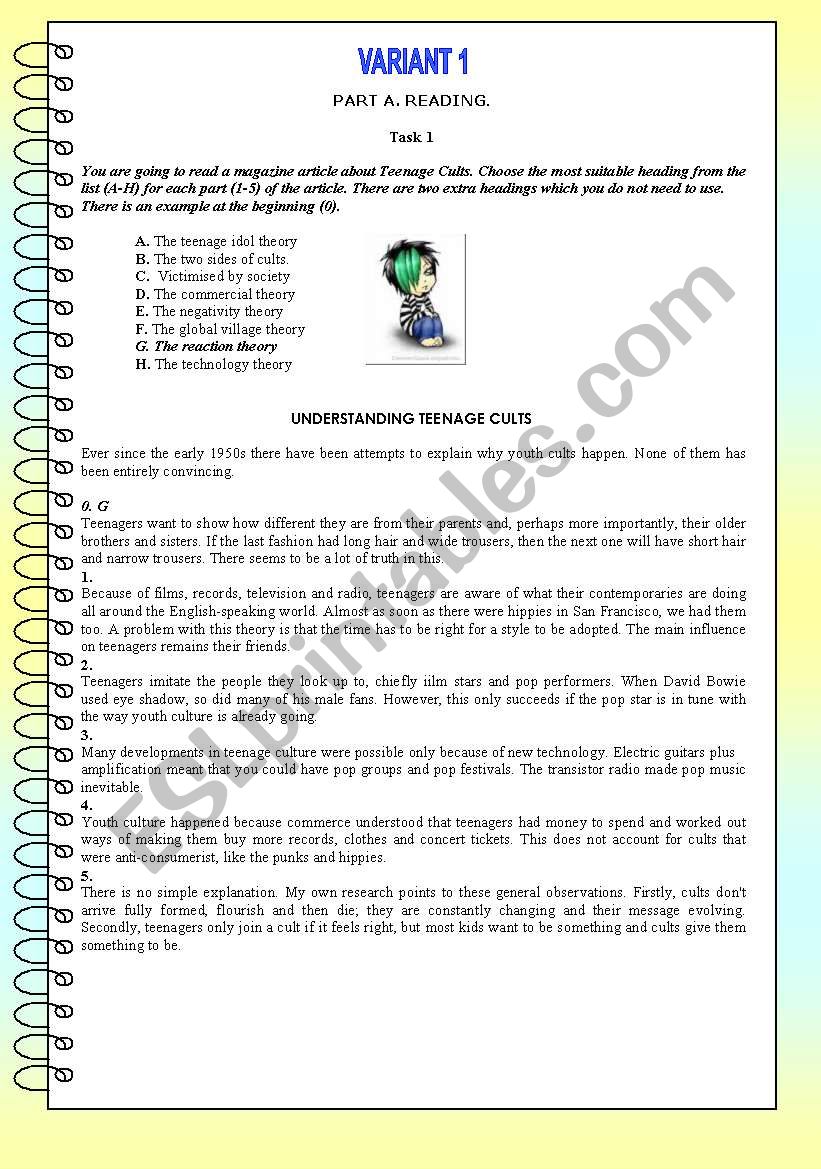 VARIANT 1

PART A. READING.

Task 1

You are going to read a magazine article about Teenage Cults. Choose the most suitable heading from the list (A-H) for each part (1-5) of the article. There are two extra headings which you do not need to use. There is an example at the beginning (0).

A. The teenage idol theory
B. The two sides of cults.
C. Victimised by society
D. The commercial theory
E. The negativity theory
F. The global village theory
G. The reaction theory
H. The technology theory

UNDERSTANDING TEENAGE CULTS

Ever since the early 1950s there have been attempts to explain why youth cults happen. None of them has been entirely convincing.

0. G
Teenagers want to show how different they are from their parents and, perhaps more importantly, their older brothers and sisters. If the last fashion had long hair and wide trousers, then the next one will have short hair and narrow trousers. There seems to be a lot of truth in this.
1.
Because of films, records, television and radio, teenagers are aware of what their contemporaries are doing all around the English-speaking world. Almost as soon as there were hippies in San Francisco, we had them too. A problem with this theory is that the time has to be right for a style to be adopted. The main influence on teenagers remains their friends.
2.
Teenagers imitate the people they look up to, chiefly iilm stars and pop performers. When David Bowie used eye shadow, so did many of his male fans. However, this only succeeds if the pop star is in tune with the way youth culture is already going.
3.
Many developments in teenage culture were possible only because of new technology. Electric guitars plus amplification meant that you could have pop groups and pop festivals. The transistor radio made pop music inevitable.
4.
Youth culture happened because commerce understood that teenagers had money to spend and worked out ways of making them buy more records, clothes and concert tickets. This does not account for cults that were anti-consumerist, like the punks and hippies.
5.
There is no simple explanation. My own research points to these general observations. Firstly, cults don't arrive fully formed, flourish and then die; they are constantly changing and their message evolving. Secondly, teenagers only join a cult if it feels right, but most kids want to be something and cults give them something to be.

ESLprintables.com